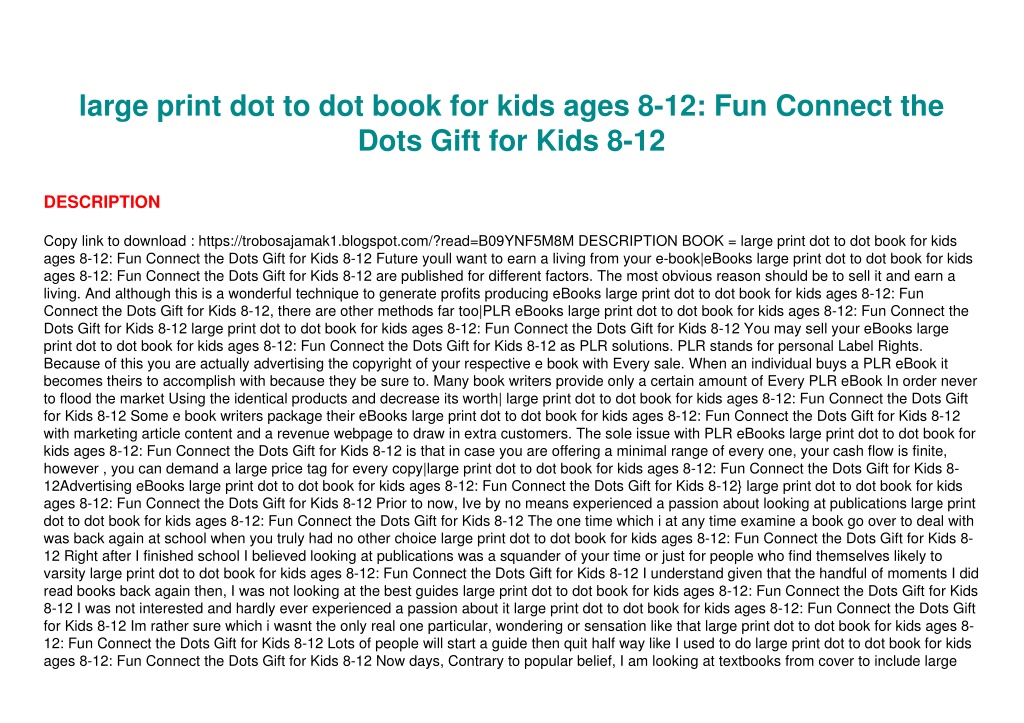 large print dot to dot book for kids ages 8-12: Fun Connect the Dots Gift for Kids 8-12

DESCRIPTION

Copy link to download : https://trobosajamak1.blogspot.com/?read=B09YNF5M8M DESCRIPTION BOOK = large print dot to dot book for kids ages 8-12: Fun Connect the Dots Gift for Kids 8-12 Future youll want to earn a living from your e-book|eBooks large print dot to dot book for kids ages 8-12: Fun Connect the Dots Gift for Kids 8-12 are published for different factors. The most obvious reason should be to sell it and earn a living. And although this is a wonderful technique to generate profits producing eBooks large print dot to dot book for kids ages 8-12: Fun Connect the Dots Gift for Kids 8-12, there are other methods far too|PLR eBooks large print dot to dot book for kids ages 8-12: Fun Connect the Dots Gift for Kids 8-12 large print dot to dot book for kids ages 8-12: Fun Connect the Dots Gift for Kids 8-12 You may sell your eBooks large print dot to dot book for kids ages 8-12: Fun Connect the Dots Gift for Kids 8-12 as PLR solutions. PLR stands for personal Label Rights. Because of this you are actually advertising the copyright of your respective e book with Every sale. When an individual buys a PLR eBook it becomes theirs to accomplish with because they be sure to. Many book writers provide only a certain amount of Every PLR eBook In order never to flood the market Using the identical products and decrease its worth| large print dot to dot book for kids ages 8-12: Fun Connect the Dots Gift for Kids 8-12 Some e book writers package their eBooks large print dot to dot book for kids ages 8-12: Fun Connect the Dots Gift for Kids 8-12 with marketing article content and a revenue webpage to draw in extra customers. The sole issue with PLR eBooks large print dot to dot book for kids ages 8-12: Fun Connect the Dots Gift for Kids 8-12 is that in case you are offering a minimal range of every one, your cash flow is finite, however , you can demand a large price tag for every copy|large print dot to dot book for kids ages 8-12: Fun Connect the Dots Gift for Kids 8-12Advertising eBooks large print dot to dot book for kids ages 8-12: Fun Connect the Dots Gift for Kids 8-12} large print dot to dot book for kids ages 8-12: Fun Connect the Dots Gift for Kids 8-12 Prior to now, Ive by no means experienced a passion about looking at publications large print dot to dot book for kids ages 8-12: Fun Connect the Dots Gift for Kids 8-12 The one time which i at any time examine a book go over to deal with was back again at school when you truly had no other choice large print dot to dot book for kids ages 8-12: Fun Connect the Dots Gift for Kids 8-12 Right after I finished school I believed looking at publications was a squander of your time or just for people who find themselves likely to varsity large print dot to dot book for kids ages 8-12: Fun Connect the Dots Gift for Kids 8-12 I understand given that the handful of moments I did read books back again then, I was not looking at the best guides large print dot to dot book for kids ages 8-12: Fun Connect the Dots Gift for Kids 8-12 I was not interested and hardly ever experienced a passion about it large print dot to dot book for kids ages 8-12: Fun Connect the Dots Gift for Kids 8-12 Im rather sure which i wasnt the only real one particular, wondering or sensation like that large print dot to dot book for kids ages 8-12: Fun Connect the Dots Gift for Kids 8-12 Lots of people will start a guide then quit half way like I used to do large print dot to dot book for kids ages 8-12: Fun Connect the Dots Gift for Kids 8-12 Now days, Contrary to popular belief, I am looking at textbooks from cover to include large